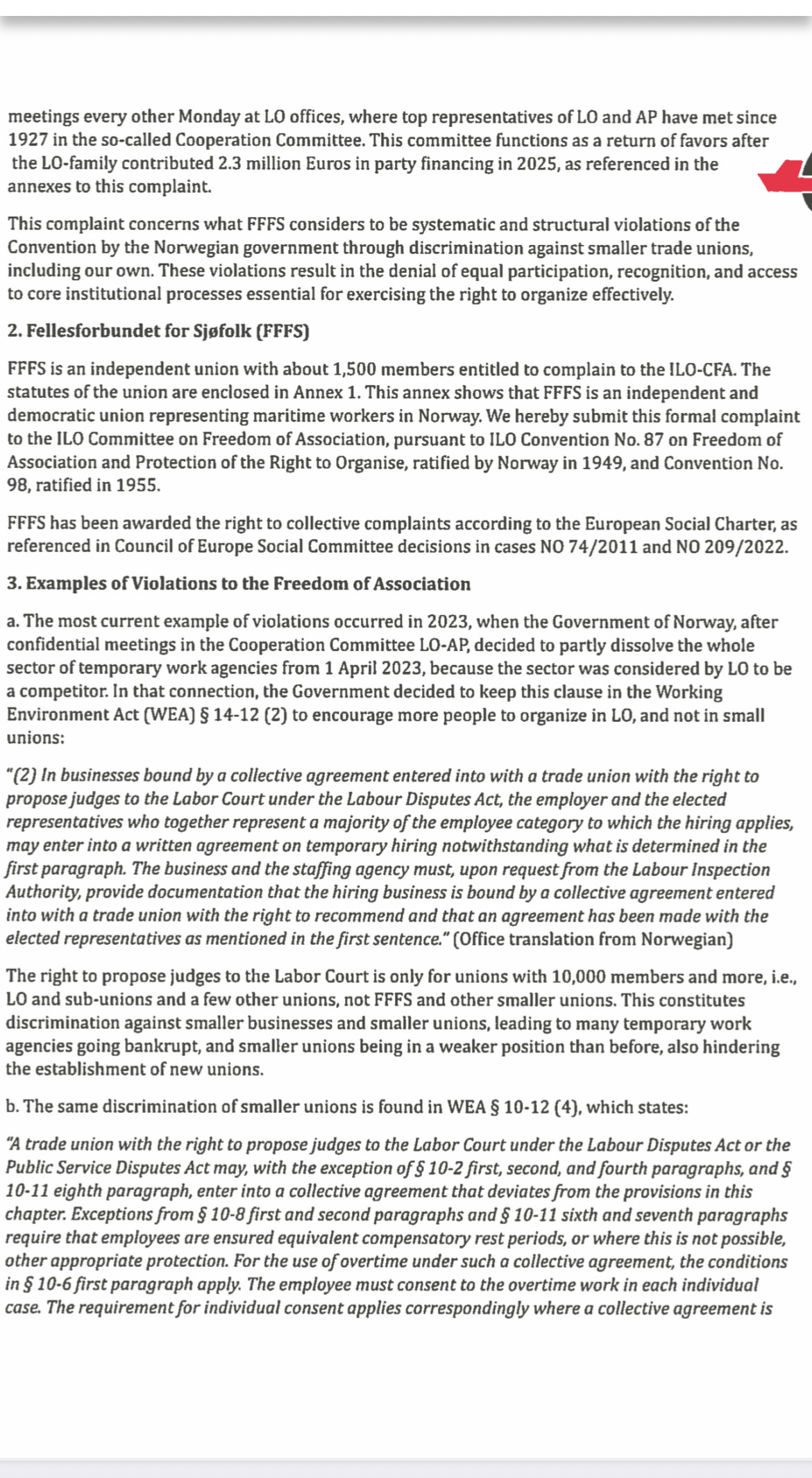 meetings every other Monday at LO offices, where top representatives of LO and AP have met since 1927 in the so-called Cooperation Committee. This committee functions as a return of favors after the LO-family contributed 2.3 million Euros in party financing in 2025, as referenced in the annexes to this complaint.

This complaint concerns what FFFS considers to be systematic and structural violations of the Convention by the Norwegian government through discrimination against smaller trade unions, including our own. These violations result in the denial of equal participation, recognition, and access to core institutional processes essential for exercising the right to organize effectively.

2. Fellesforbundet for Sjøfolk (FFFS)

FFFS is an independent union with about 1,500 members entitled to complain to the ILO-CFA. The statutes of the union are enclosed in Annex 1. This annex shows that FFFS is an independent and democratic union representing maritime workers in Norway. We hereby submit this formal complaint to the ILO Committee on Freedom of Association, pursuant to ILO Convention No. 87 on Freedom of Association and Protection of the Right to Organise, ratified by Norway in 1949, and Convention No. 98, ratified in 1955.

FFFS has been awarded the right to collective complaints according to the European Social Charter, as referenced in Council of Europe Social Committee decisions in cases NO 74/2011 and NO 209/2022.

3. Examples of Violations to the Freedom of Association

a. The most current example of violations occurred in 2023, when the Government of Norway, after confidential meetings in the Cooperation Committee LO-AP, decided to partly dissolve the whole sector of temporary work agencies from 1 April 2023, because the sector was considered by LO to be a competitor. In that connection, the Government decided to keep this clause in the Working Environment Act (WEA) § 14-12 (2) to encourage more people to organize in LO, and not in small unions:

"(2) In businesses bound by a collective agreement entered into with a trade union with the right to propose judges to the Labor Court under the Labour Disputes Act, the employer and the elected representatives who together represent a majority of the employee category to which the hiring applies, may enter into a written agreement on temporary hiring notwithstanding what is determined in the first paragraph. The business and the staffing agency must, upon request from the Labour Inspection Authority, provide documentation that the hiring business is bound by a collective agreement entered into with a trade union with the right to recommend and that an agreement has been made with the elected representatives as mentioned in the first sentence." (Office translation from Norwegian)

The right to propose judges to the Labor Court is only for unions with 10,000 members and more, i.e., LO and sub-unions and a few other unions, not FFFS and other smaller unions. This constitutes discrimination against smaller businesses and smaller unions, leading to many temporary work agencies going bankrupt, and smaller unions being in a weaker position than before, also hindering the establishment of new unions.

b. The same discrimination of smaller unions is found in WEA § 10-12 (4), which states:

"A trade union with the right to propose judges to the Labor Court under the Labour Disputes Act or the Public Service Disputes Act may, with the exception of § 10-2 first, second, and fourth paragraphs, and § 10-11 eighth paragraph, enter into a collective agreement that deviates from the provisions in this chapter. Exceptions from § 10-8 first and second paragraphs and § 10-11 sixth and seventh paragraphs require that employees are ensured equivalent compensatory rest periods, or where this is not possible, other appropriate protection. For the use of overtime under such a collective agreement, the conditions in § 10-6 first paragraph apply. The employee must consent to the overtime work in each individual case. The requirement for individual consent applies correspondingly where a collective agreement is